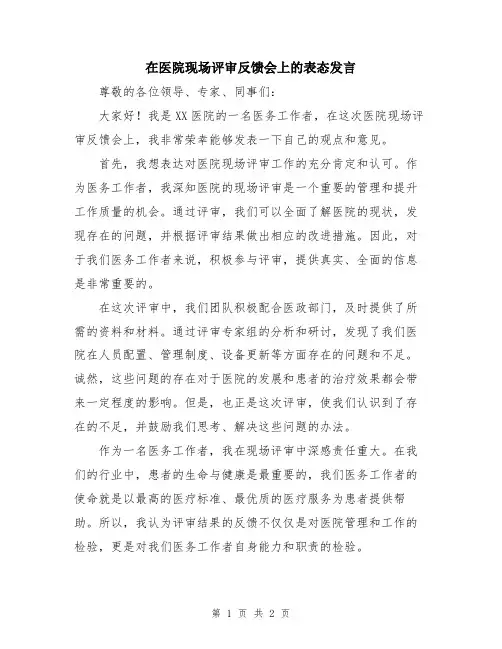 在医院现场评审反馈会上的表态发言

尊敬的各位领导、专家、同事们：

大家好！我是XX医院的一名医务工作者，在这次医院现场评审反馈会上，我非常荣幸能够发表一下自己的观点和意见。

首先，我想表达对医院现场评审工作的充分肯定和认可。作为医务工作者，我深知医院的现场评审是一个重要的管理和提升工作质量的机会。通过评审，我们可以全面了解医院的现状，发现存在的问题，并根据评审结果做出相应的改进措施。因此，对于我们医务工作者来说，积极参与评审，提供真实、全面的信息是非常重要的。

在这次评审中，我们团队积极配合医政部门，及时提供了所需的资料和材料。通过评审专家组的分析和研讨，发现了我们医院在人员配置、管理制度、设备更新等方面存在的问题和不足。诚然，这些问题的存在对于医院的发展和患者的治疗效果都会带来一定程度的影响。但是，也正是这次评审，使我们认识到了存在的不足，并鼓励我们思考、解决这些问题的办法。

作为一名医务工作者，我在现场评审中深感责任重大。在我们的行业中，患者的生命与健康是最重要的，我们医务工作者的使命就是以最高的医疗标准、最优质的医疗服务为患者提供帮助。所以，我认为评审结果的反馈不仅仅是对医院管理和工作的检验，更是对我们医务工作者自身能力和职责的检验。

第 1 页 共 2 页